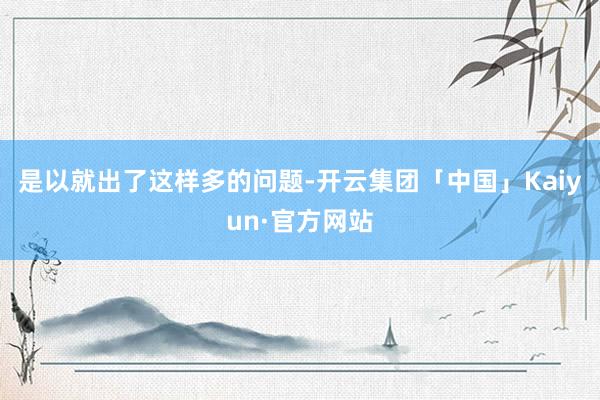 是以就出了这样多的问题-开云集团「中国」Kaiyun·官方网站